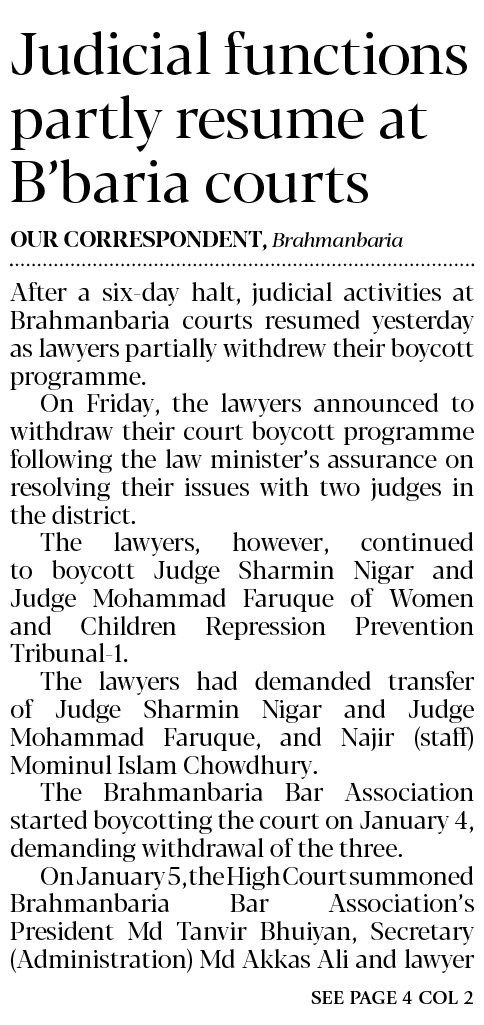 Judicial functions partly resume at B'baria courts

OUR CORRESPONDENT, Brahmanbaria

After a six-day halt, judicial activities at Brahmanbaria courts resumed yesterday as lawyers partially withdrew their boycott programme.

On Friday, the lawyers announced to withdraw their court boycott programme following the law minister's assurance on resolving their issues with two judges in the district.

The lawyers, however, continued to boycott Judge Sharmin Nigar and Judge Mohammad Faruque of Women and Children Repression Prevention Tribunal-1.

The lawyers had demanded transfer of Judge Sharmin Nigar and Judge Mohammad Faruque, and Najir (staff) Mominul Islam Chowdhury.

The Brahmanbaria Bar Association started boycotting the court on January 4, demanding withdrawal of the three.

On January 5, the High Court summoned Brahmanbaria Bar Association's President Md Tanvir Bhuiyan, Secretary (Administration) Md Akkas Ali and lawyer

SEE PAGE 4 COL 2